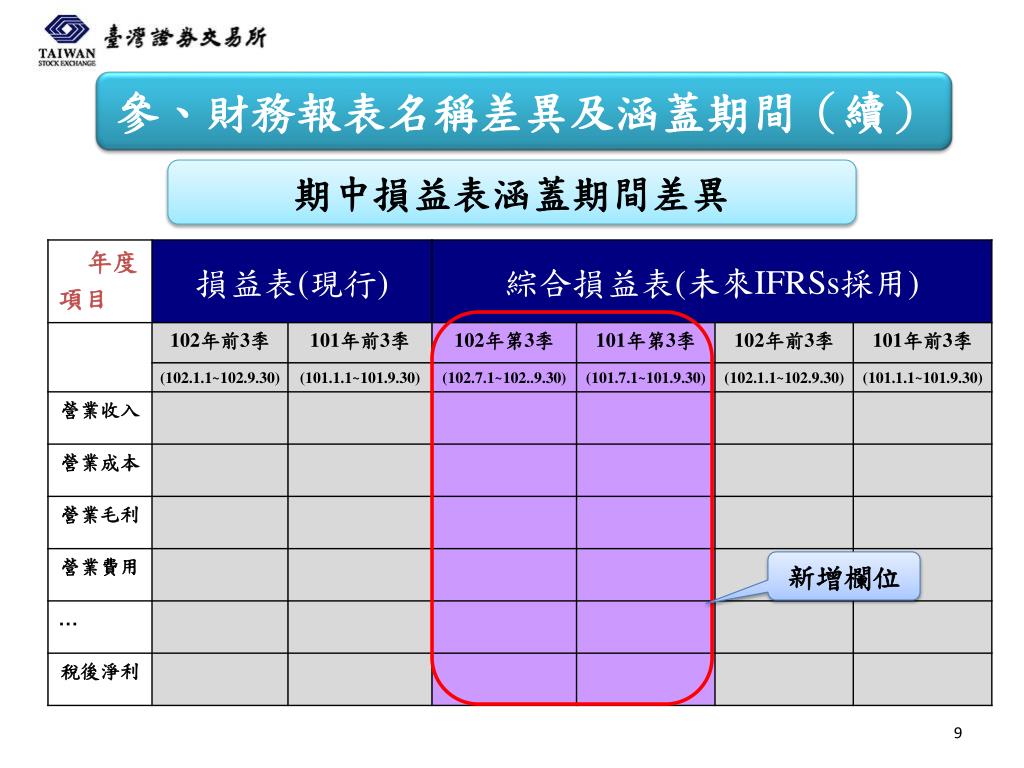 臺灣證券交易所
TAIWAN STOCK EXCHANGE

參、財務報表名稱差異及涵蓋期間（續）

期中損益表涵蓋期間差異

| 年度 項目 | 損益表(現行) | | 綜合損益表(未來IFRSs採用) | | | |
|---|---|---|---|---|---|---|
| | 102年前3季 | 101年前3季 | 102年第3季 | 101年第3季 | 102年前3季 | 101年前3季 |
| | (102.1.1~102.9.30) | (101.1.1~101.9.30) | (102.7.1~102..9.30) | (101.7.1~101.9.30) | (102.1.1~102.9.30) | (101.1.1~101.9.30) |
| 營業收入 | | | | | | |
| 營業成本 | | | | | | |
| 營業毛利 | | | | | | |
| 營業費用 | | | | | | |
| … | | | | | | |
| 稅後淨利 | | | | | | |

新增欄位

9